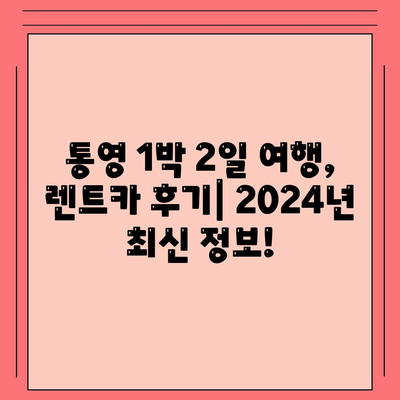 통영 1박 2일 여행, 렌트카 후기| 2024년 최신 정보!